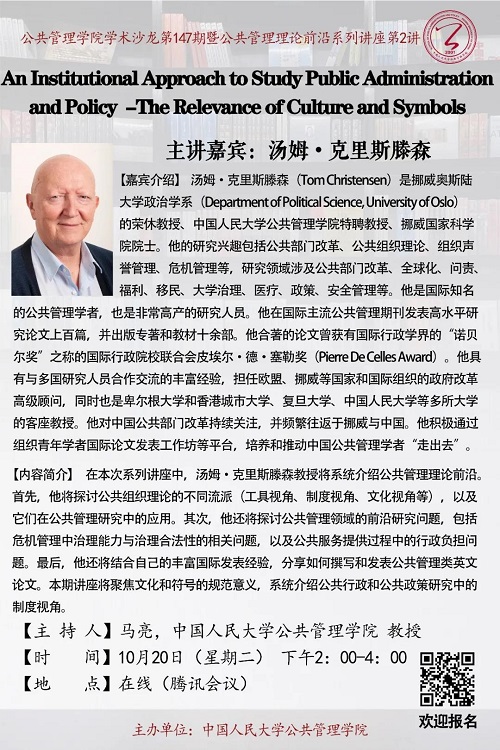 公共管理学院学术沙龙第147期暨公共管理理论前沿系列讲座第2讲

An Institutional Approach to Study Public Administration and Policy –The Relevance of Culture and Symbols

主讲嘉宾：汤姆·克里斯滕森

【嘉宾介绍】 汤姆·克里斯滕森（Tom Christensen）是挪威奥斯陆大学政治学系（Department of Political Science, University of Oslo）的荣休教授、中国人民大学公共管理学院特聘教授、挪威国家科学院院士。他的研究兴趣包括公共部门改革、公共组织理论、组织声誉管理、危机管理等，研究领域涉及公共部门改革、全球化、问责、福利、移民、大学治理、医疗、政策、安全管理等。他是国际知名的公共管理学者，也是非常高产的研究人员。他在国际主流公共管理期刊发表高水平研究论文上百篇，并出版专著和教材十余部。他合著的论文曾获有国际行政学界的“诺贝尔奖”之称的国际行政院校联合会皮埃尔·德·塞勒奖（Pierre De Celles Award）。他具有与多国研究人员合作交流的丰富经验，担任欧盟、挪威等国家和国际组织的政府改革高级顾问，同时也是卑尔根大学和香港城市大学、复旦大学、中国人民大学等多所大学的客座教授。他对中国公共部门改革持续关注，并频繁往返于挪威与中国。他积极通过组织青年学者国际论文发表工作坊等平台，培养和推动中国公共管理学者“走出去”。

【内容简介】 在本次系列讲座中，汤姆·克里斯滕森教授将系统介绍公共管理理论前沿。首先，他将探讨公共组织理论的不同流派（工具视角、制度视角、文化视角等），以及它们在公共管理研究中的应用。其次，他还将探讨公共管理领域的前沿研究问题，包括危机管理中治理能力与治理合法性的相关问题，以及公共服务提供过程中的行政负担问题。最后，他还将结合自己的丰富国际发表经验，分享如何撰写和发表公共管理类英文论文。本期讲座将聚焦文化和符号的规范意义，系统介绍公共行政和公共政策研究中的制度视角。

【主 持 人】马亮，中国人民大学公共管理学院 教授
【时　　间】10月20日（星期二） 下午2：00-4：00
【地　　点】在线（腾讯会议）

欢迎报名

主办单位：中国人民大学公共管理学院